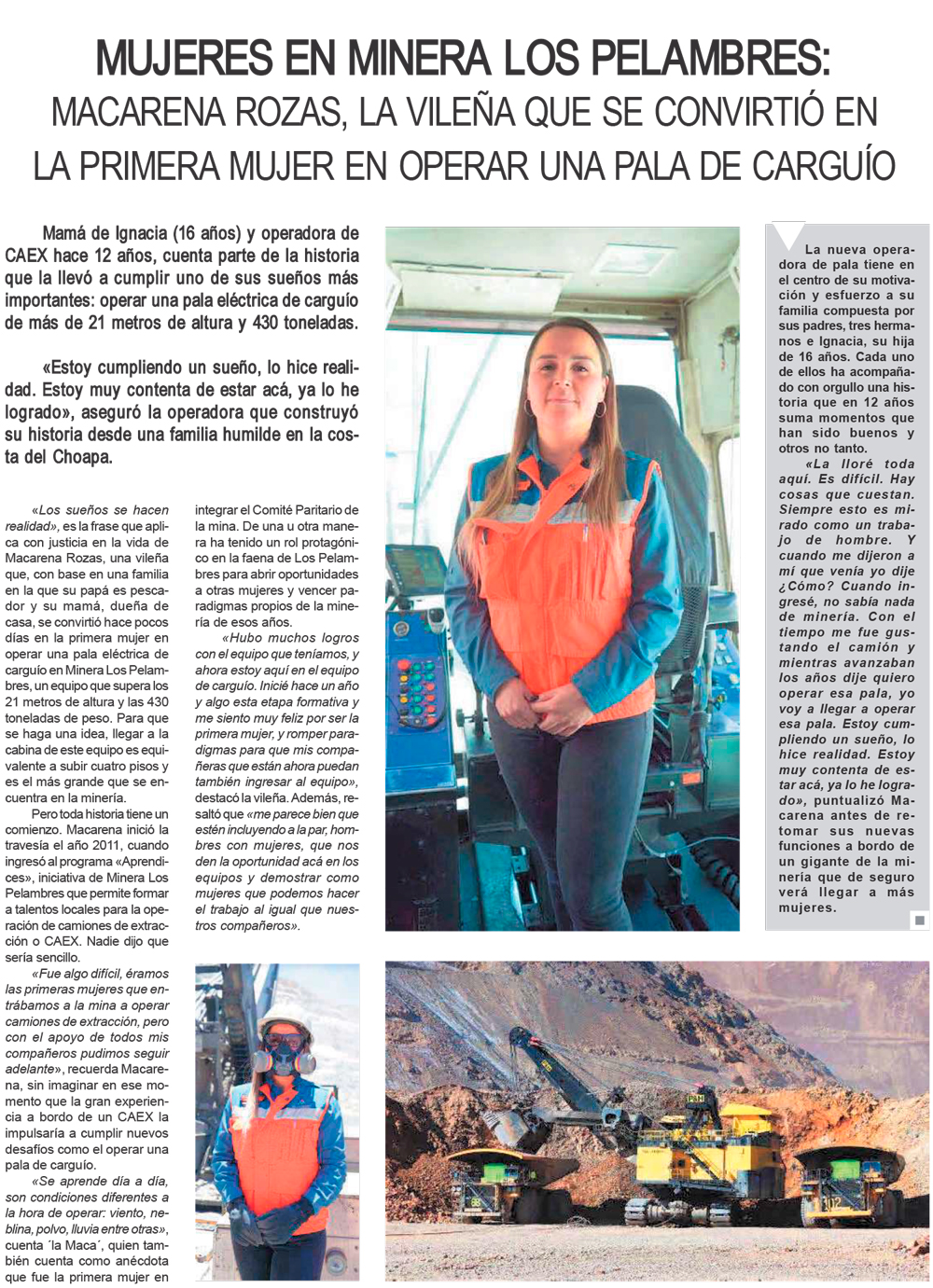 MUJERES EN MINERA LOS PELAMBRES:
MACARENA ROZAS, LA VILEÑA QUE SE CONVIRTIÓ EN LA PRIMERA MUJER EN OPERAR UNA PALA DE CARGUÍO

Mamá de Ignacia (16 años) y operadora de CAEX hace 12 años, cuenta parte de la historia que la llevó a cumplir uno de sus sueños más importantes: operar una pala eléctrica de carguío de más de 21 metros de altura y 430 toneladas.

«Estoy cumpliendo un sueño, lo hice realidad. Estoy muy contenta de estar acá, ya lo he logrado», aseguró la operadora que construyó su historia desde una familia humilde en la costa del Choapa.

«Los sueños se hacen realidad», es la frase que aplica con justicia en la vida de Macarena Rozas, una vileña que, con base en una familia en la que su papá es pescador y su mamá, dueña de casa, se convirtió hace pocos días en la primera mujer en operar una pala eléctrica de carguío en Minera Los Pelambres, un equipo que supera los 21 metros de altura y las 430 toneladas de peso. Para que se haga una idea, llegar a la cabina de este equipo es equivalente a subir cuatro pisos y es el más grande que se encuentra en la minería.

Pero toda historia tiene un comienzo. Macarena inició la travesía el año 2011, cuando ingresó al programa «Aprendices», iniciativa de Minera Los Pelambres que permite formar a talentos locales para la operación de camiones de extracción o CAEX. Nadie dijo que sería sencillo.

«Fue algo difícil, éramos las primeras mujeres que entrábamos a la mina a operar camiones de extracción, pero con el apoyo de todos mis compañeros pudimos seguir adelante», recuerda Macarena, sin imaginar en ese momento que la gran experiencia a bordo de un CAEX la impulsaría a cumplir nuevos desafíos como el operar una pala de carguío.

«Se aprende día a día, son condiciones diferentes a la hora de operar: viento, neblina, polvo, lluvia entre otras», cuenta ´la Maca´, quien también cuenta como anécdota que fue la primera mujer en integrar el Comité Paritario de la mina. De una u otra manera ha tenido un rol protagónico en la faena de Los Pelambres para abrir oportunidades a otras mujeres y vencer paradigmas propios de la minería de esos años.

«Hubo muchos logros con el equipo que teníamos, y ahora estoy aquí en el equipo de carguío. Inicié hace un año y algo esta etapa formativa y me siento muy feliz por ser la primera mujer, y romper paradigmas para que mis compañeras que están ahora puedan también ingresar al equipo», destacó la vileña. Además, resaltó que «me parece bien que estén incluyendo a la par, hombres con mujeres, que nos den la oportunidad acá en los equipos y demostrar como mujeres que podemos hacer el trabajo al igual que nuestros compañeros».

La nueva operadora de pala tiene en el centro de su motivación y esfuerzo a su familia compuesta por sus padres, tres hermanos e Ignacia, su hija de 16 años. Cada uno de ellos ha acompañado con orgullo una historia que en 12 años suma momentos que han sido buenos y otros no tanto.

«La lloré toda aquí. Es difícil. Hay cosas que cuestan. Siempre esto es mirado como un trabajo de hombre. Y cuando me dijeron a mí que venía yo dije ¿Cómo? Cuando ingresé, no sabía nada de minería. Con el tiempo me fue gustando el camión y mientras avanzaban los años dije quiero operar esa pala, yo voy a llegar a operar esa pala. Estoy cumpliendo un sueño, lo hice realidad. Estoy muy contenta de estar acá, ya lo he logrado», puntualizó Macarena antes de retomar sus nuevas funciones a bordo de un gigante de la minería que de seguro verá llegar a más mujeres.